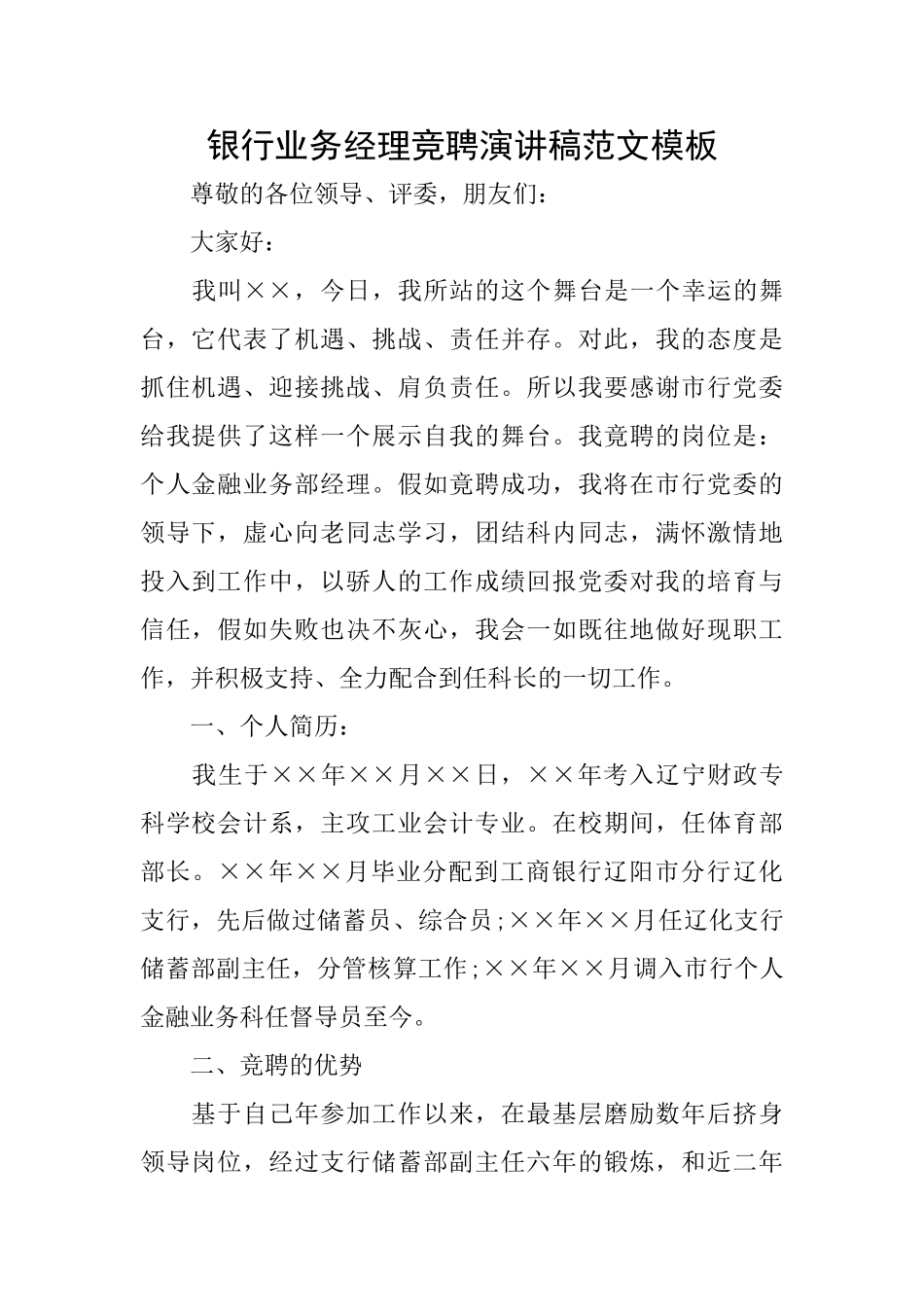 银行业务经理竞聘演讲稿范文模板

尊敬的各位领导、评委，朋友们：

大家好：

我叫××，今日，我所站的这个舞台是一个幸运的舞台，它代表了机遇、挑战、责任并存。对此，我的态度是抓住机遇、迎接挑战、肩负责任。所以我要感谢市行党委给我提供了这样一个展示自我的舞台。我竞聘的岗位是：个人金融业务部经理。假如竞聘成功，我将在市行党委的领导下，虚心向老同志学习，团结科内同志，满怀激情地投入到工作中，以骄人的工作成绩回报党委对我的培育与信任，假如失败也决不灰心，我会一如既往地做好现职工作，并积极支持、全力配合到任科长的一切工作。

一、个人简历：

我生于××年××月××日，××年考入辽宁财政专科学校会计系，主攻工业会计专业。在校期间，任体育部部长。××年××月毕业分配到工商银行辽阳市分行辽化支行，先后做过储蓄员、综合员;××年××月任辽化支行储蓄部副主任，分管核算工作;××年××月调入市行个人金融业务科任督导员至今。

二、竞聘的优势

基于自己年参加工作以来，在最基层磨励数年后挤身领导岗位，经过支行储蓄部副主任六年的锻炼，和近二年